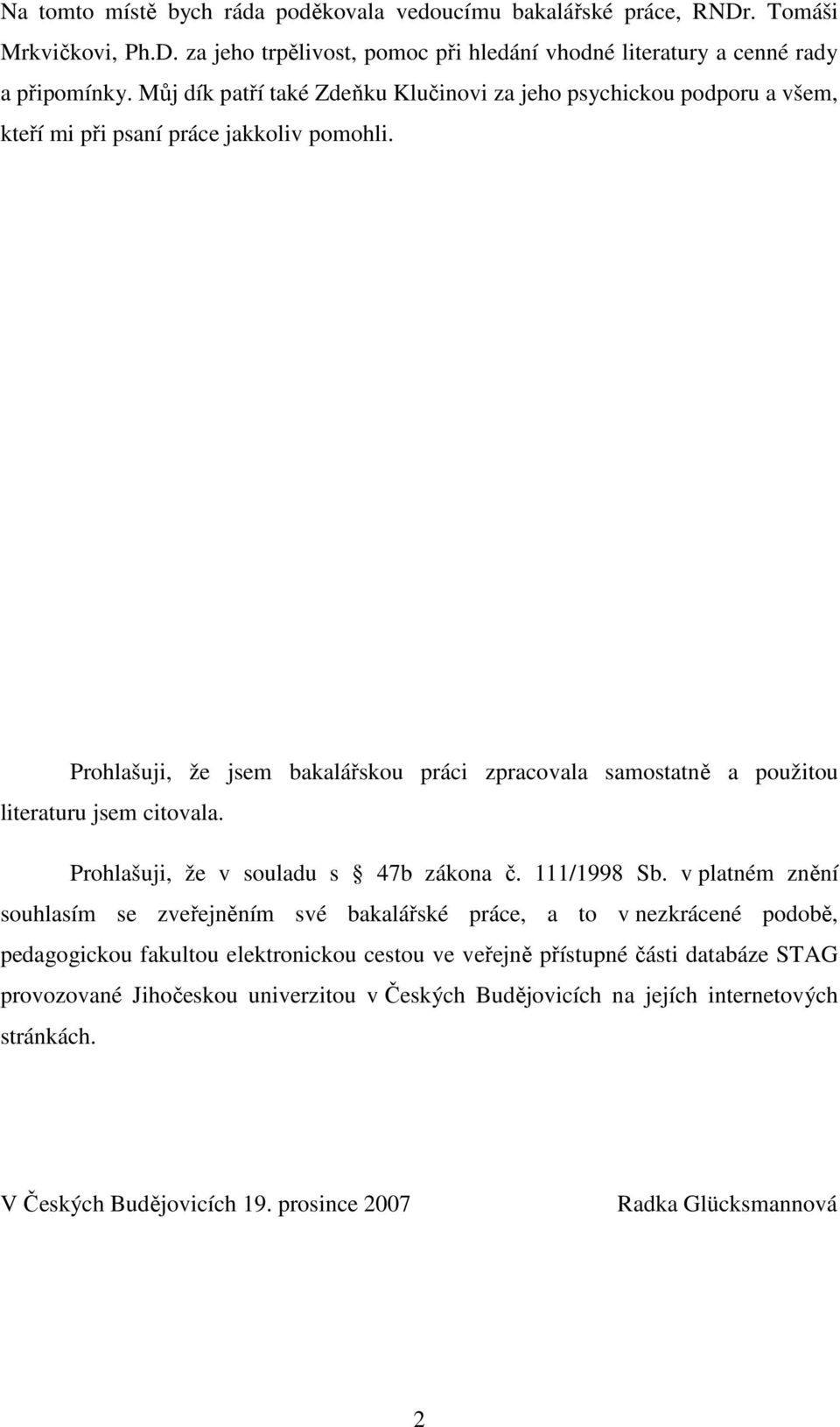 Na tomto místě bych ráda poděkovala vedoucímu bakalářské práce, RNDr. Tomáši Mrkvičkovi, Ph.D. za jeho trpělivost, pomoc při hledání vhodné literatury a cenné rady a připomínky. Můj dík patří také Zdeňku Klučinovi za jeho psychickou podporu a všem, kteří mi při psaní práce jakkoliv pomohli.

Prohlašuji, že jsem bakalářskou práci zpracovala samostatně a použitou literaturu jsem citovala.

Prohlašuji, že v souladu s § 47b zákona č. 111/1998 Sb. v platném znění souhlasím se zveřejněním své bakalářské práce, a to v nezkrácené podobě, pedagogickou fakultou elektronickou cestou ve veřejně přístupné části databáze STAG provozované Jihočeskou univerzitou v Českých Budějovicích na jejích internetových stránkách.

V Českých Budějovicích 19. prosince 2007 Radka Glücksmannová

2